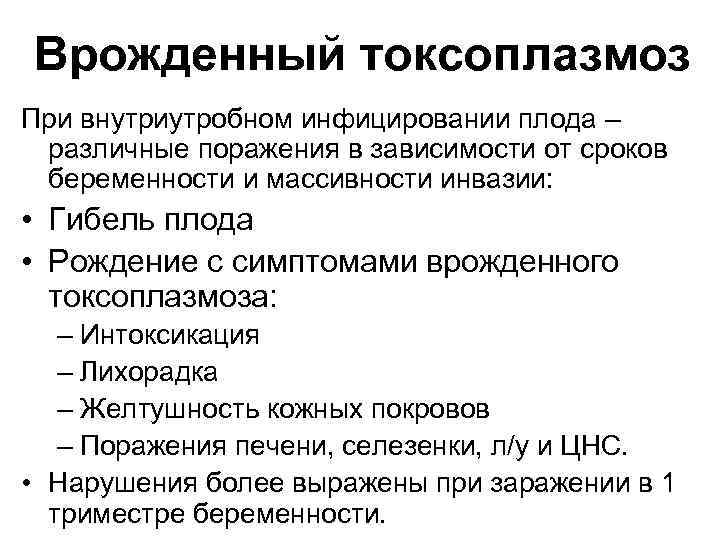 Врожденный токсоплазмоз

При внутриутробном инфицировании плода – различные поражения в зависимости от сроков беременности и массивности инвазии:

• Гибель плода
• Рождение с симптомами врожденного токсоплазмоза:
– Интоксикация
– Лихорадка
– Желтушность кожных покровов
– Поражения печени, селезенки, л/у и ЦНС.
• Нарушения более выражены при заражении в 1 триместре беременности.